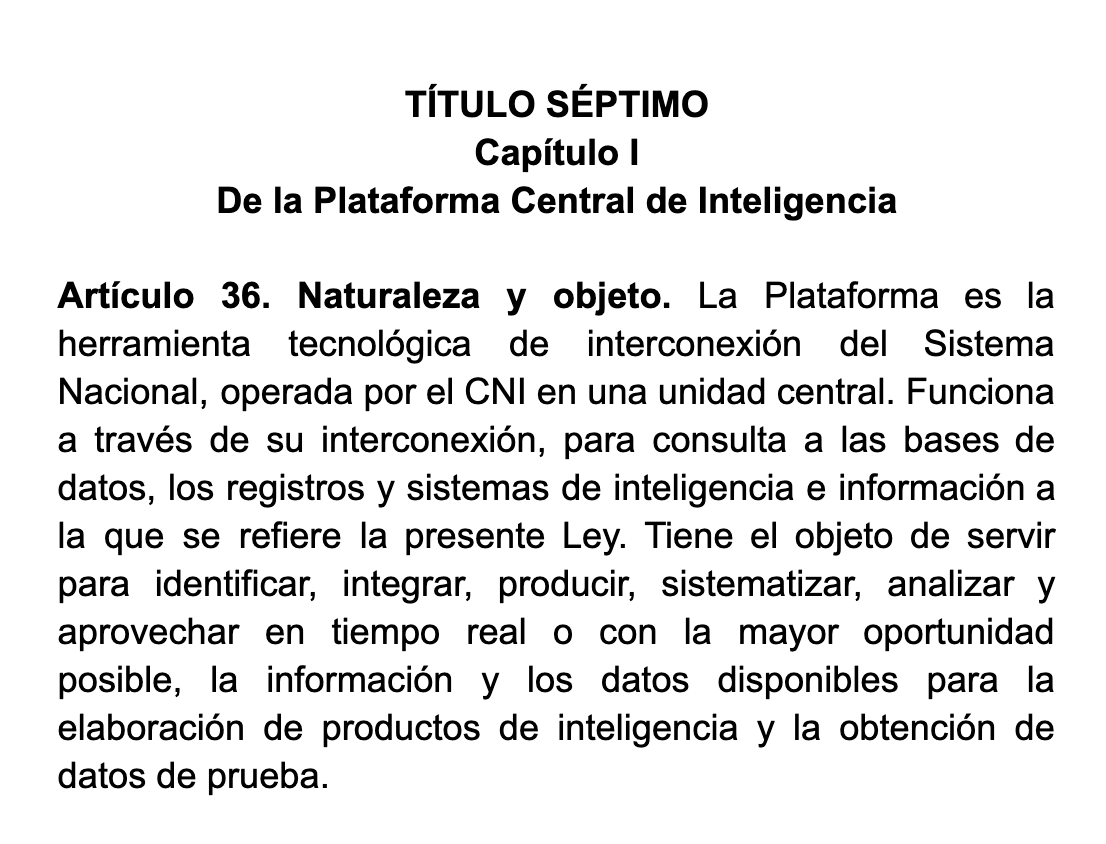 TÍTULO SÉPTIMO
Capítulo I
De la Plataforma Central de Inteligencia

Artículo 36. Naturaleza y objeto. La Plataforma es la herramienta tecnológica de interconexión del Sistema Nacional, operada por el CNI en una unidad central. Funciona a través de su interconexión, para consulta a las bases de datos, los registros y sistemas de inteligencia e información a la que se refiere la presente Ley. Tiene el objeto de servir para identificar, integrar, producir, sistematizar, analizar y aprovechar en tiempo real o con la mayor oportunidad posible, la información y los datos disponibles para la elaboración de productos de inteligencia y la obtención de datos de prueba.